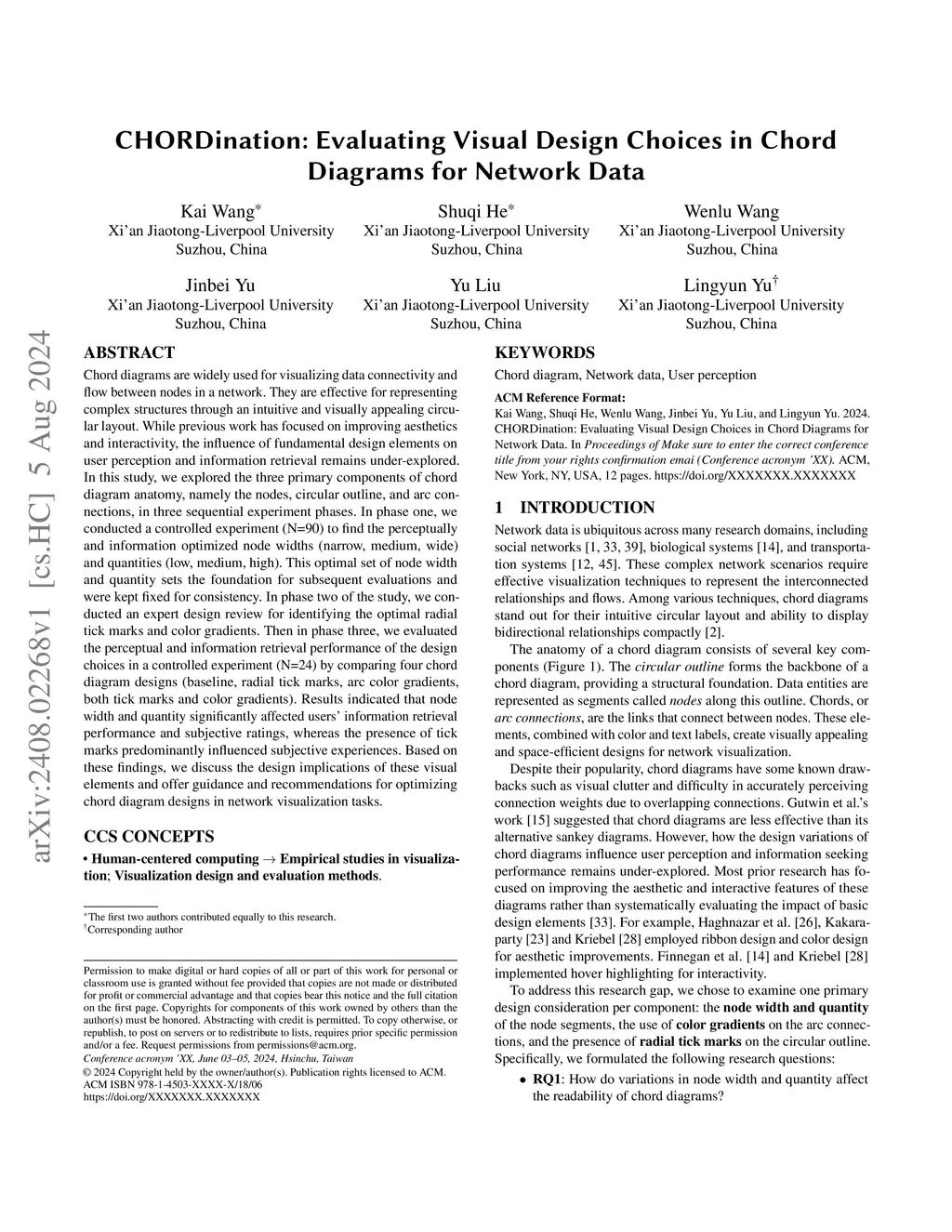 arXiv:2408.02268v1 [cs.HC] 5 Aug 2024

CHORDination: Evaluating Visual Design Choices in Chord Diagrams for Network Data

Kai Wang*
Xi'an Jiaotong-Liverpool University
Suzhou, China

Shuqi He*
Xi'an Jiaotong-Liverpool University
Suzhou, China

Wenlu Wang
Xi'an Jiaotong-Liverpool University
Suzhou, China

Jinbei Yu
Xi'an Jiaotong-Liverpool University
Suzhou, China

Yu Liu
Xi'an Jiaotong-Liverpool University
Suzhou, China

Lingyun Yu†
Xi'an Jiaotong-Liverpool University
Suzhou, China

ABSTRACT

Chord diagrams are widely used for visualizing data connectivity and flow between nodes in a network. They are effective for representing complex structures through an intuitive and visually appealing circular layout. While previous work has focused on improving aesthetics and interactivity, the influence of fundamental design elements on user perception and information retrieval remains under-explored. In this study, we explored the three primary components of chord diagram anatomy, namely the nodes, circular outline, and arc connections, in three sequential experiment phases. In phase one, we conducted a controlled experiment (N=90) to find the perceptually and information optimized node widths (narrow, medium, wide) and quantities (low, medium, high). This optimal set of node width and quantity sets the foundation for subsequent evaluations and were kept fixed for consistency. In phase two of the study, we conducted an expert design review for identifying the optimal radial tick marks and color gradients. Then in phase three, we evaluated the perceptual and information retrieval performance of the design choices in a controlled experiment (N=24) by comparing four chord diagram designs (baseline, radial tick marks, arc color gradients, both tick marks and color gradients). Results indicated that node width and quantity significantly affected users' information retrieval performance and subjective ratings, whereas the presence of tick marks predominantly influenced subjective experiences. Based on these findings, we discuss the design implications of these visual elements and offer guidance and recommendations for optimizing chord diagram designs in network visualization tasks.

CCS CONCEPTS

• Human-centered computing → Empirical studies in visualization; Visualization design and evaluation methods.

*The first two authors contributed equally to this research.
†Corresponding author

Permission to make digital or hard copies of all or part of this work for personal or classroom use is granted without fee provided that copies are not made or distributed for profit or commercial advantage and that copies bear this notice and the full citation on the first page. Copyrights for components of this work owned by others than the author(s) must be honored. Abstracting with credit is permitted. To copy otherwise, or republish, to post on servers or to redistribute to lists, requires prior specific permission and/or a fee. Request permissions from permissions@acm.org.
Conference acronym 'XX, June 03–05, 2024, Hsinchu, Taiwan
© 2024 Copyright held by the owner/author(s). Publication rights licensed to ACM.
ACM ISBN 978-1-4503-XXXX-X/18/06
https://doi.org/XXXXXXX.XXXXXXX

KEYWORDS

Chord diagram, Network data, User perception

ACM Reference Format:
Kai Wang, Shuqi He, Wenlu Wang, Jinbei Yu, Yu Liu, and Lingyun Yu. 2024. CHORDination: Evaluating Visual Design Choices in Chord Diagrams for Network Data. In Proceedings of Make sure to enter the correct conference title from your rights confirmation emai (Conference acronym 'XX). ACM, New York, NY, USA, 12 pages. https://doi.org/XXXXXXX.XXXXXXX

1 INTRODUCTION

Network data is ubiquitous across many research domains, including social networks [1, 33, 39], biological systems [14], and transportation systems [12, 45]. These complex network scenarios require effective visualization techniques to represent the interconnected relationships and flows. Among various techniques, chord diagrams stand out for their intuitive circular layout and ability to display bidirectional relationships compactly [2].

The anatomy of a chord diagram consists of several key components (Figure 1). The circular outline forms the backbone of a chord diagram, providing a structural foundation. Data entities are represented as segments called nodes along this outline. Chords, or arc connections, are the links that connect between nodes. These elements, combined with color and text labels, create visually appealing and space-efficient designs for network visualization.

Despite their popularity, chord diagrams have some known drawbacks such as visual clutter and difficulty in accurately perceiving connection weights due to overlapping connections. Gutwin et al.'s work [15] suggested that chord diagrams are less effective than its alternative sankey diagrams. However, how the design variations of chord diagrams influence user perception and information seeking performance remains under-explored. Most prior research has focused on improving the aesthetic and interactive features of these diagrams rather than systematically evaluating the impact of basic design elements [33]. For example, Haghnazar et al. [26], Kakaraparty [23] and Kriebel [28] employed ribbon design and color design for aesthetic improvements. Finnegan et al. [14] and Kriebel [28] implemented hover highlighting for interactivity.

To address this research gap, we chose to examine one primary design consideration per component: the node width and quantity of the node segments, the use of color gradients on the arc connections, and the presence of radial tick marks on the circular outline. Specifically, we formulated the following research questions:

• RQ1: How do variations in node width and quantity affect the readability of chord diagrams?